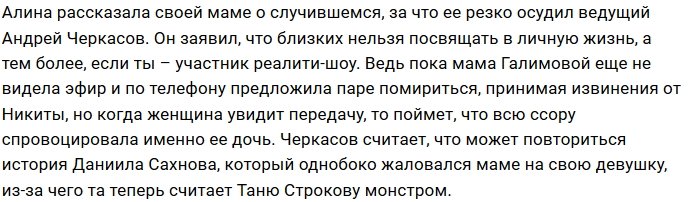 Алина рассказала своей маме о случившемся, за что ее резко осудил ведущий Андрей Черкасов. Он заявил, что близких нельзя посвящать в личную жизнь, а тем более, если ты – участник реалити-шоу. Ведь пока мама Галимовой еще не видела эфир и по телефону предложила паре помириться, принимая извинения от Никиты, но когда женщина увидит передачу, то поймет, что всю ссору спровоцировала именно ее дочь. Черкасов считает, что может повториться история Даниила Сахнова, который однобоко жаловался маме на свою девушку, из-за чего та теперь считает Таню Строкову монстром.